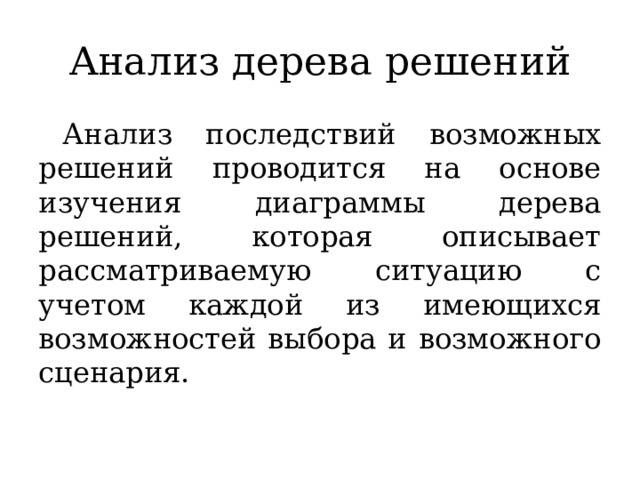 Анализ дерева решений

Анализ последствий возможных решений проводится на основе изучения диаграммы дерева решений, которая описывает рассматриваемую ситуацию с учетом каждой из имеющихся возможностей выбора и возможного сценария.